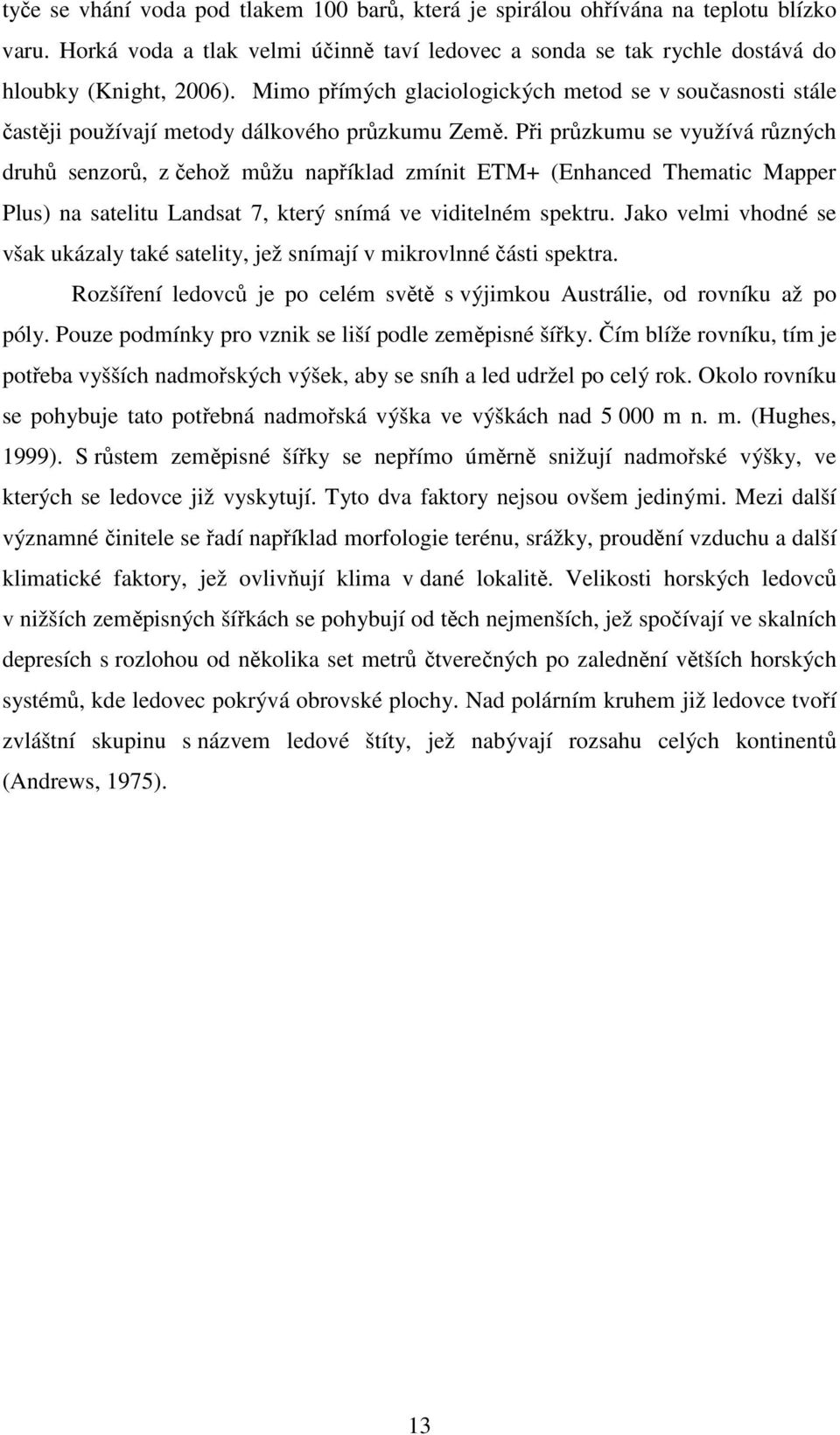 tyče se vhání voda pod tlakem 100 barů, která je spirálou ohřívána na teplotu blízko varu. Horká voda a tlak velmi účinně taví ledovec a sonda se tak rychle dostává do hloubky (Knight, 2006). Mimo přímých glaciologických metod se v současnosti stále častěji používají metody dálkového průzkumu Země. Při průzkumu se využívá různých druhů senzorů, z čehož můžu například zmínit ETM+ (Enhanced Thematic Mapper Plus) na satelitu Landsat 7, který snímá ve viditelném spektru. Jako velmi vhodné se však ukázaly také satelity, jež snímají v mikrovlnné části spektra.

Rozšíření ledovců je po celém světě s výjimkou Austrálie, od rovníku až po póly. Pouze podmínky pro vznik se liší podle zeměpisné šířky. Čím blíže rovníku, tím je potřeba vyšších nadmořských výšek, aby se sníh a led udržel po celý rok. Okolo rovníku se pohybuje tato potřebná nadmořská výška ve výškách nad 5 000 m n. m. (Hughes, 1999). S růstem zeměpisné šířky se nepřímo úměrně snižují nadmořské výšky, ve kterých se ledovce již vyskytují. Tyto dva faktory nejsou ovšem jedinými. Mezi další významné činitele se řadí například morfologie terénu, srážky, proudění vzduchu a další klimatické faktory, jež ovlivňují klima v dané lokalitě. Velikosti horských ledovců v nižších zeměpisných šířkách se pohybují od těch nejmenších, jež spočívají ve skalních depresích s rozlohou od několika set metrů čtverečných po zalednění větších horských systémů, kde ledovec pokrývá obrovské plochy. Nad polárním kruhem již ledovce tvoří zvláštní skupinu s názvem ledové štíty, jež nabývají rozsahu celých kontinentů (Andrews, 1975).

13